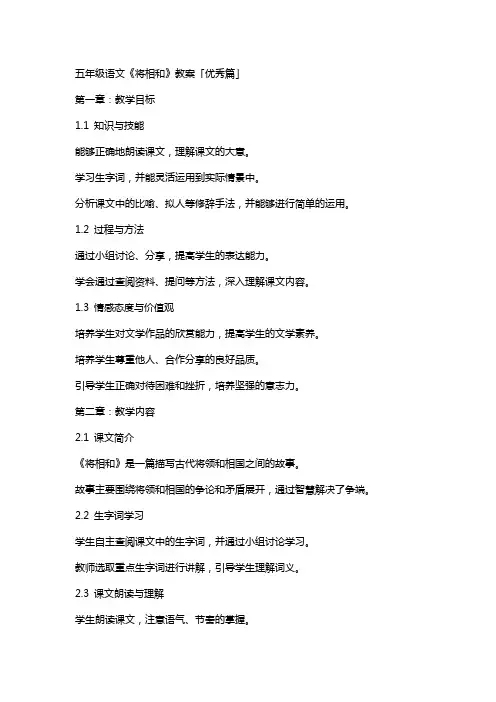 五年级语文《将相和》教案「优秀篇」

第一章：教学目标

1.1 知识与技能

能够正确地朗读课文，理解课文的大意。

学习生字词，并能灵活运用到实际情景中。

分析课文中的比喻、拟人等修辞手法，并能够进行简单的运用。

1.2 过程与方法

通过小组讨论、分享，提高学生的表达能力。

学会通过查阅资料、提问等方法，深入理解课文内容。

1.3 情感态度与价值观

培养学生对文学作品的欣赏能力，提高学生的文学素养。

培养学生尊重他人、合作分享的良好品质。

引导学生正确对待困难和挫折，培养坚强的意志力。

第二章：教学内容

2.1 课文简介

《将相和》是一篇描写古代将领和相国之间的故事。

故事主要围绕将领和相国的争论和矛盾展开，通过智慧解决了争端。

2.2 生字词学习

学生自主查阅课文中的生字词，并通过小组讨论学习。

教师选取重点生字词进行讲解，引导学生理解词义。

2.3 课文朗读与理解

学生朗读课文，注意语气、节奏的掌握。